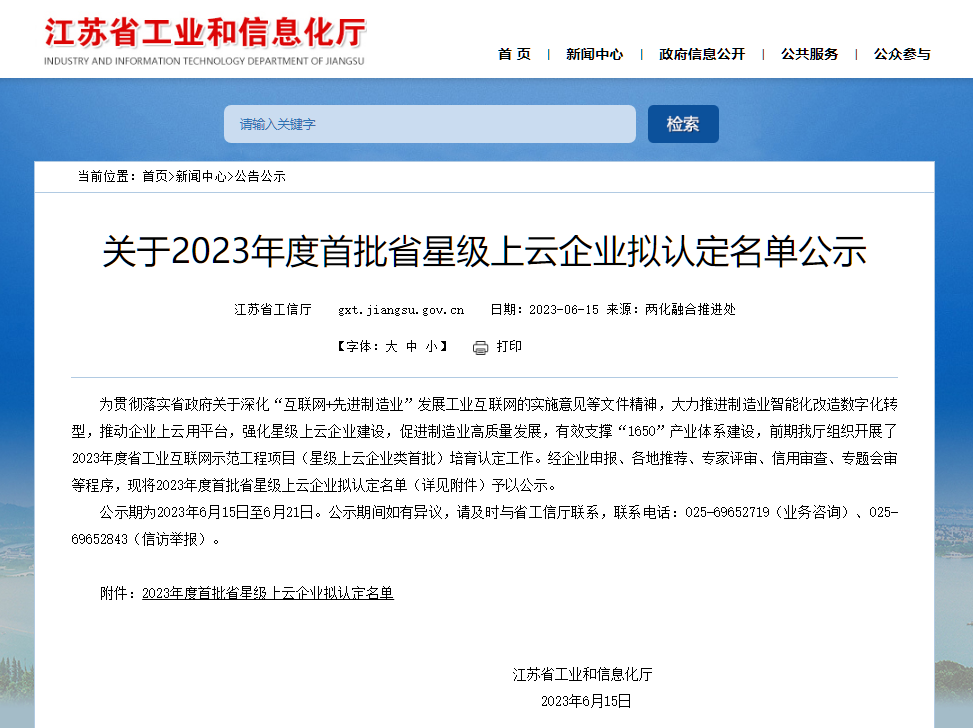 江苏省工业和信息化厅
INDUSTRY AND INFORMATION TECHNOLOGY DEPARTMENT OF JIANGSU

首 页 | 新闻中心 | 政府信息公开 | 公共服务 | 公众参与

请输入关键字
检索

当前位置：首页>新闻中心>公告公示

关于2023年度首批省星级上云企业拟认定名单公示

江苏省工信厅 gxt.jiangsu.gov.cn 日期：2023-06-15 来源：两化融合推进处

【字体：大 中 小】 打印

为贯彻落实省政府关于深化“互联网+先进制造业”发展工业互联网的实施意见等文件精神，大力推进制造业智能化改造数字化转型，推动企业上云用平台，强化星级上云企业建设，促进制造业高质量发展，有效支撑“1650”产业体系建设，前期我厅组织开展了2023年度省工业互联网示范工程项目（星级上云企业类首批）培育认定工作。经企业申报、各地推荐、专家评审、信用审查、专题会审等程序，现将2023年度首批省星级上云企业拟认定名单（详见附件）予以公示。

公示期为2023年6月15日至6月21日。公示期间如有异议，请及时与省工信厅联系，联系电话：025-69652719（业务咨询）、025-69652843（信访举报）。

附件：2023年度首批省星级上云企业拟认定名单

江苏省工业和信息化厅
2023年6月15日